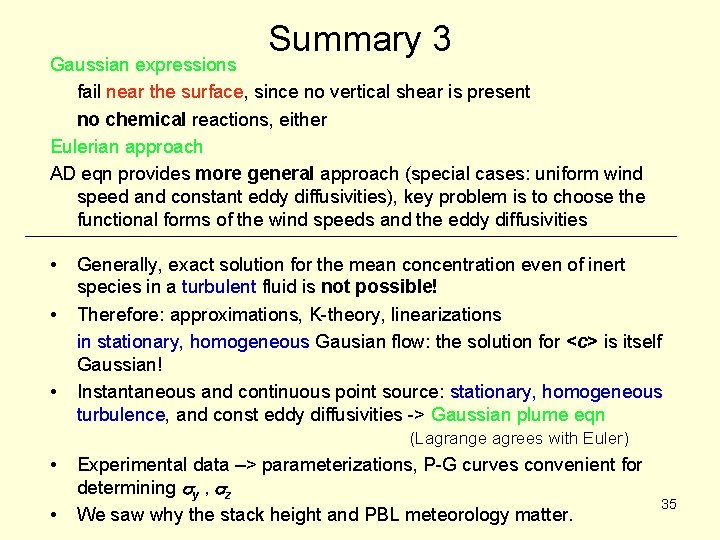 Summary 3

Gaussian expressions

fail near the surface, since no vertical shear is present

no chemical reactions, either

Eulerian approach

AD eqn provides more general approach (special cases: uniform wind speed and constant eddy diffusivities), key problem is to choose the functional forms of the wind speeds and the eddy diffusivities

• Generally, exact solution for the mean concentration even of inert species in a turbulent fluid is not possible!

• Therefore: approximations, K-theory, linearizations

in stationary, homogeneous Gausian flow: the solution for <c> is itself Gaussian!

• Instantaneous and continuous point source: stationary, homogeneous turbulence, and const eddy diffusivities -> Gaussian plume eqn

(Lagrange agrees with Euler)

• Experimental data –> parameterizations, P-G curves convenient for determining $\sigma_y$ , $\sigma_z$

• We saw why the stack height and PBL meteorology matter.

35